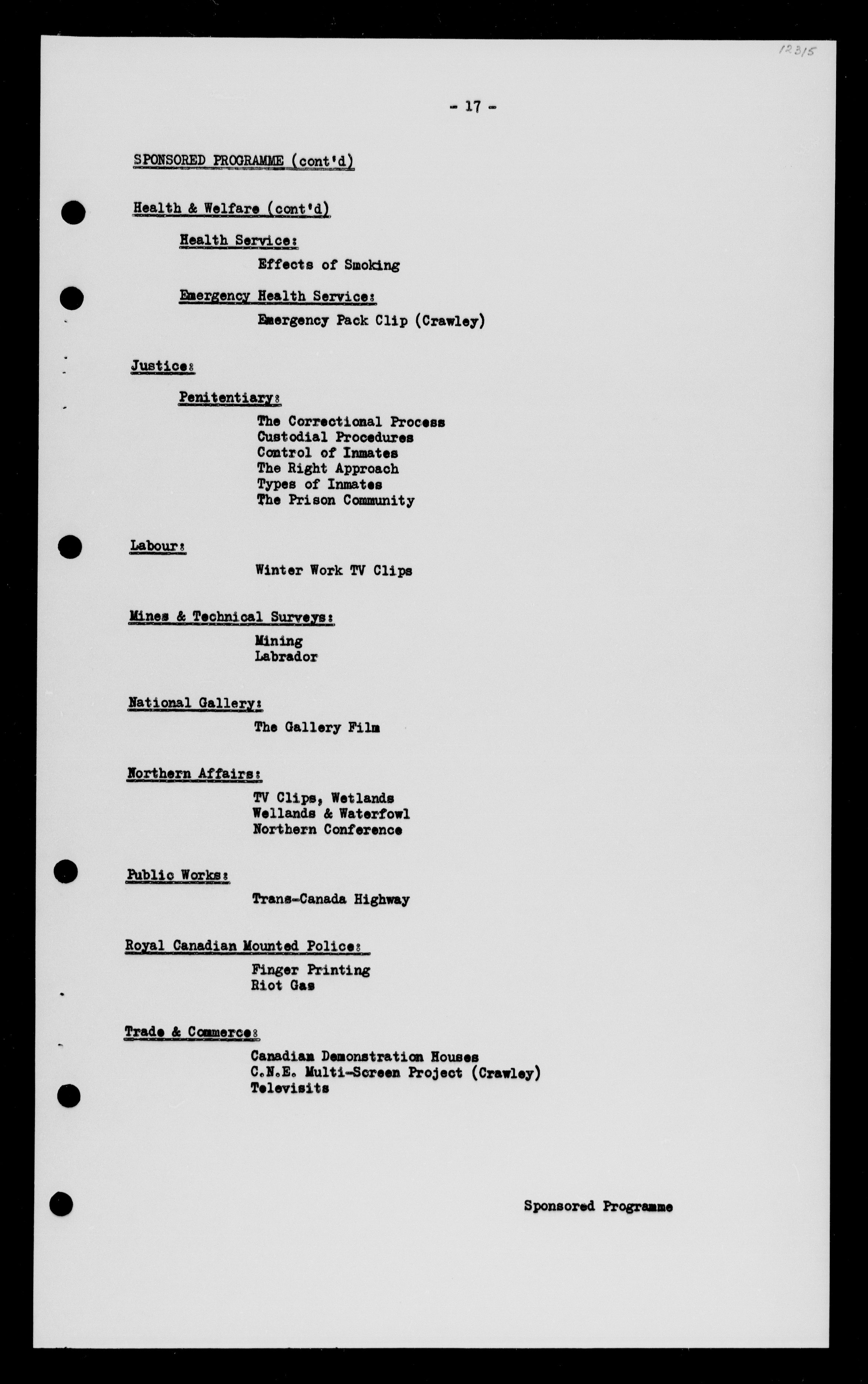 12315

- 17 -

SPONSORED PROGRAMME (cont'd)

Health & Welfare (cont'd)

Health Service:

Effects of Smoking

Emergency Health Service:

Emergency Pack Clip (Crawley)

Justice:

Penitentiary:

The Correctional Process
Custodial Procedures
Control of Inmates
The Right Approach
Types of Inmates
The Prison Community

Labour:

Winter Work TV Clips

Mines & Technical Surveys:

Mining
Labrador

National Gallery:

The Gallery Film

Northern Affairs:

TV Clips, Wetlands
Wellands & Waterfowl
Northern Conference

Public Works:

Trans-Canada Highway

Royal Canadian Mounted Police:

Finger Printing
Riot Gas

Trade & Commerce:

Canadian Demonstration Houses
C.N.E. Multi-Screen Project (Crawley)
Televisits

Sponsored Programme